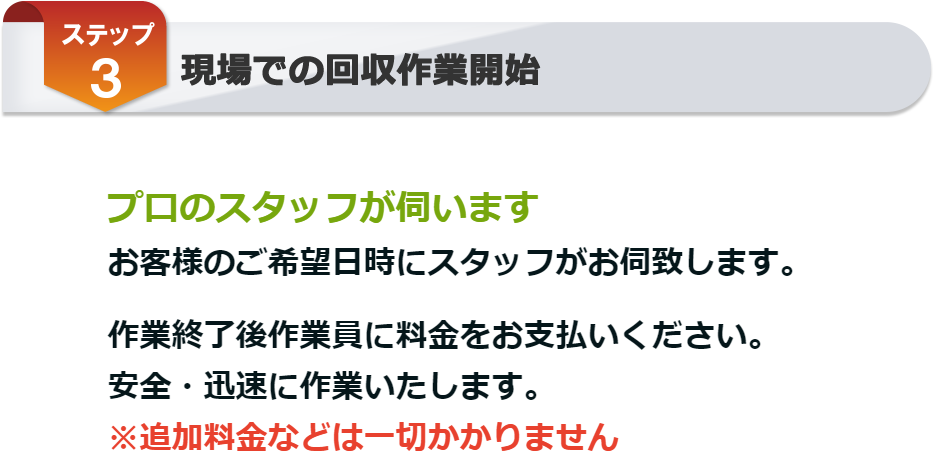 ステップ
3
現場での回収作業開始

プロのスタッフが伺います
お客様のご希望日時にスタッフがお伺致します。

作業終了後作業員に料金をお支払いください。
安全・迅速に作業いたします。
※追加料金などは一切かかりません